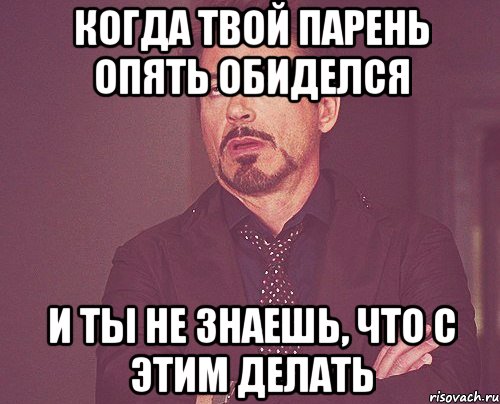 КОГДА ТВОЙ ПАРЕНЬ ОПЯТЬ ОБИДЕЛСЯ

И ТЫ НЕ ЗНАЕШЬ, ЧТО С ЭТИМ ДЕЛАТЬ

risovach.ru